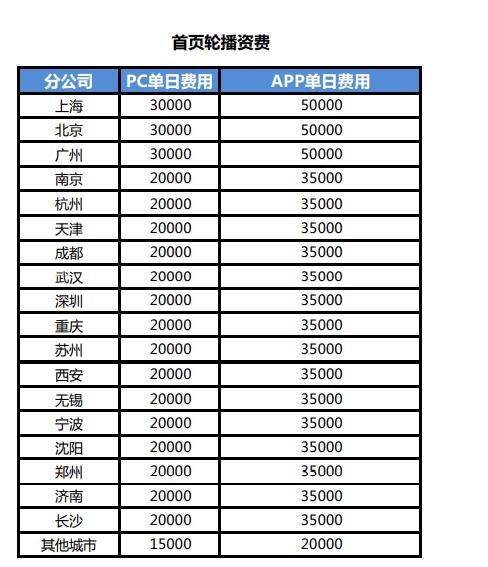 首页轮播资费

| 分公司 | PC单日费用 | APP单日费用 |
|---|---|---|
| 上海 | 30000 | 50000 |
| 北京 | 30000 | 50000 |
| 广州 | 30000 | 50000 |
| 南京 | 20000 | 35000 |
| 杭州 | 20000 | 35000 |
| 天津 | 20000 | 35000 |
| 成都 | 20000 | 35000 |
| 武汉 | 20000 | 35000 |
| 深圳 | 20000 | 35000 |
| 重庆 | 20000 | 35000 |
| 苏州 | 20000 | 35000 |
| 西安 | 20000 | 35000 |
| 无锡 | 20000 | 35000 |
| 宁波 | 20000 | 35000 |
| 沈阳 | 20000 | 35000 |
| 郑州 | 20000 | 35000 |
| 济南 | 20000 | 35000 |
| 长沙 | 20000 | 35000 |
| 其他城市 | 15000 | 20000 |